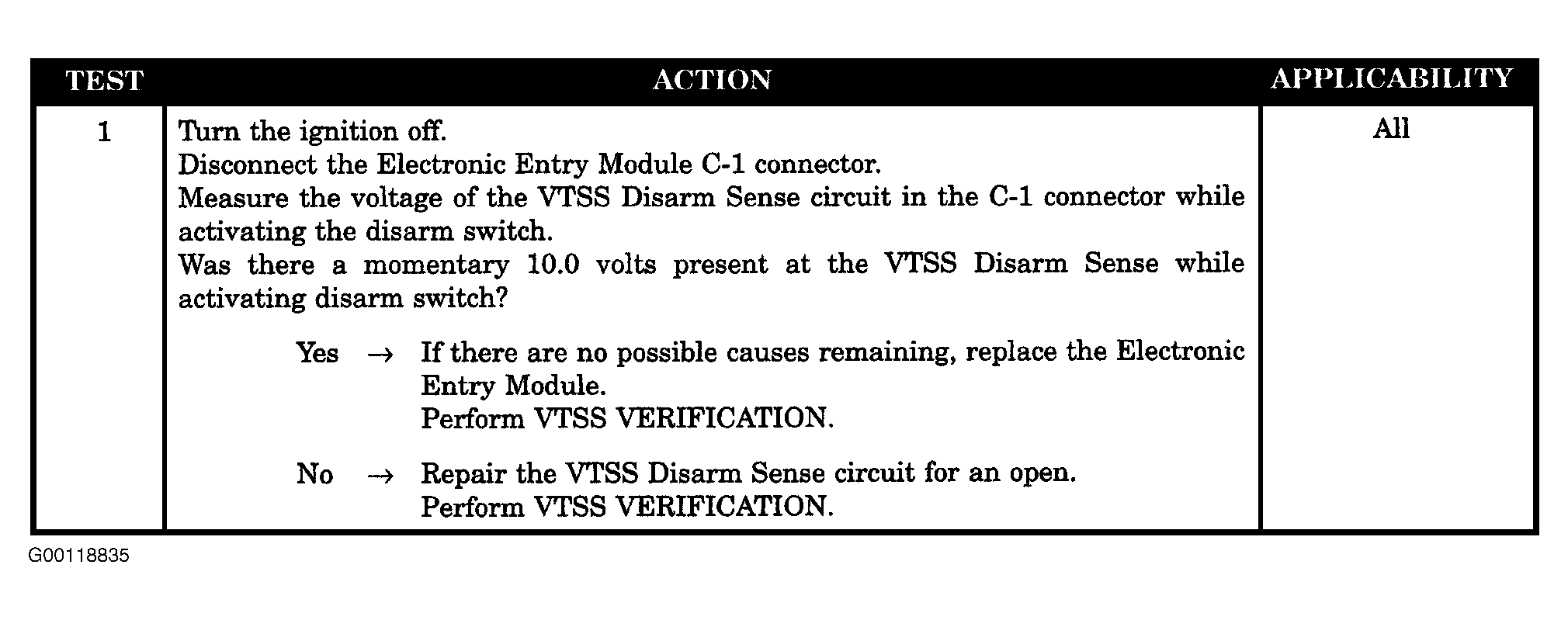 | TEST | ACTION | APPLICABILITY |
|---|---|---|
| 1 | Turn the ignition off.<br>Disconnect the Electronic Entry Module C-1 connector.<br>Measure the voltage of the VTSS Disarm Sense circuit in the C-1 connector while activating the disarm switch.<br>Was there a momentary 10.0 volts present at the VTSS Disarm Sense while activating disarm switch?<br><br>Yes → If there are no possible causes remaining, replace the Electronic Entry Module.<br>Perform VTSS VERIFICATION.<br><br>No → Repair the VTSS Disarm Sense circuit for an open.<br>Perform VTSS VERIFICATION. | All |

G00118835